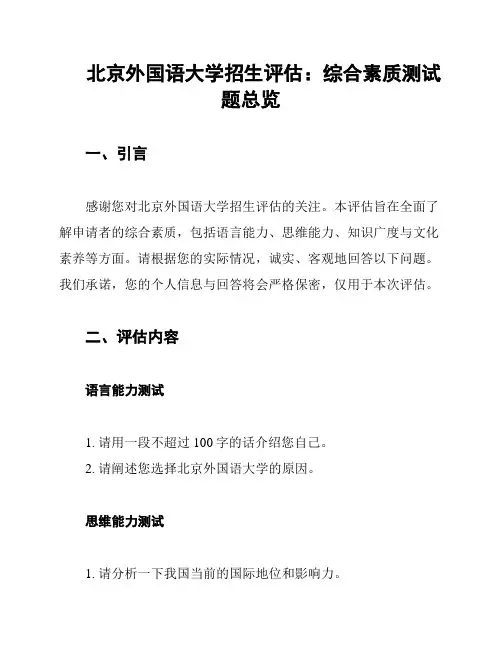 北京外国语大学招生评估：综合素质测试题总览

一、引言

感谢您对北京外国语大学招生评估的关注。本评估旨在全面了解申请者的综合素质，包括语言能力、思维能力、知识广度与文化素养等方面。请根据您的实际情况，诚实、客观地回答以下问题。我们承诺，您的个人信息与回答将会严格保密，仅用于本次评估。

二、评估内容

语言能力测试

1. 请用一段不超过 100 字的话介绍您自己。
2. 请阐述您选择北京外国语大学的原因。

思维能力测试

1. 请分析一下我国当前的国际地位和影响力。